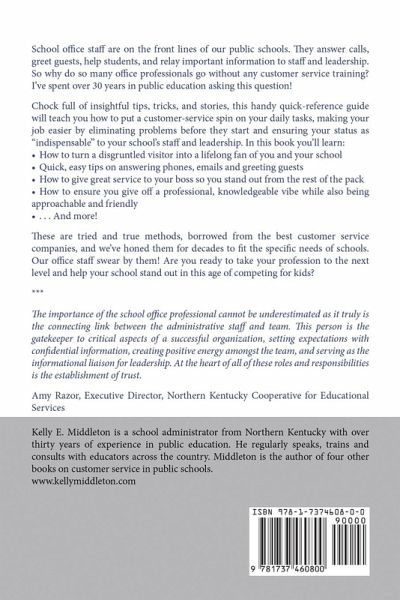 School office staff are on the front lines of our public schools. They answer calls, greet guests, help students, and relay important information to staff and leadership. So why do so many office professionals go without any customer service training? I've spent over 30 years in public education asking this question!

Chock full of insightful tips, tricks, and stories, this handy quick-reference guide will teach you how to put a customer-service spin on your daily tasks, making your job easier by eliminating problems before they start and ensuring your status as "indispensable" to your school's staff and leadership. In this book you'll learn:
• How to turn a disgruntled visitor into a lifelong fan of you and your school
• Quick, easy tips on answering phones, emails and greeting guests
• How to give great service to your boss so you stand out from the rest of the pack
• How to ensure you give off a professional, knowledgeable vibe while also being approachable and friendly
• . . . And more!

These are tried and true methods, borrowed from the best customer service companies, and we've honed them for decades to fit the specific needs of schools. Our office staff swear by them! Are you ready to take your profession to the next level and help your school stand out in this age of competing for kids?

***

The importance of the school office professional cannot be underestimated as it truly is the connecting link between the administrative staff and team. This person is the gatekeeper to critical aspects of a successful organization, setting expectations with confidential information, creating positive energy amongst the team, and serving as the informational liaison for leadership. At the heart of all of these roles and responsibilities is the establishment of trust.

Amy Razor, Executive Director, Northern Kentucky Cooperative for Educational Services

Kelly E. Middleton is a school administrator from Northern Kentucky with over thirty years of experience in public education. He regularly speaks, trains and consults with educators across the country. Middleton is the author of four other books on customer service in public schools.
www.kellymiddleton.com

ISBN 978-1-7374608-0-0
90000
9 781737 460800